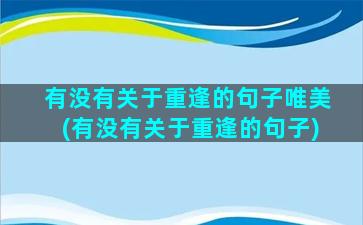 有没有关于重逢的句子唯美
(有没有关于重逢的句子)